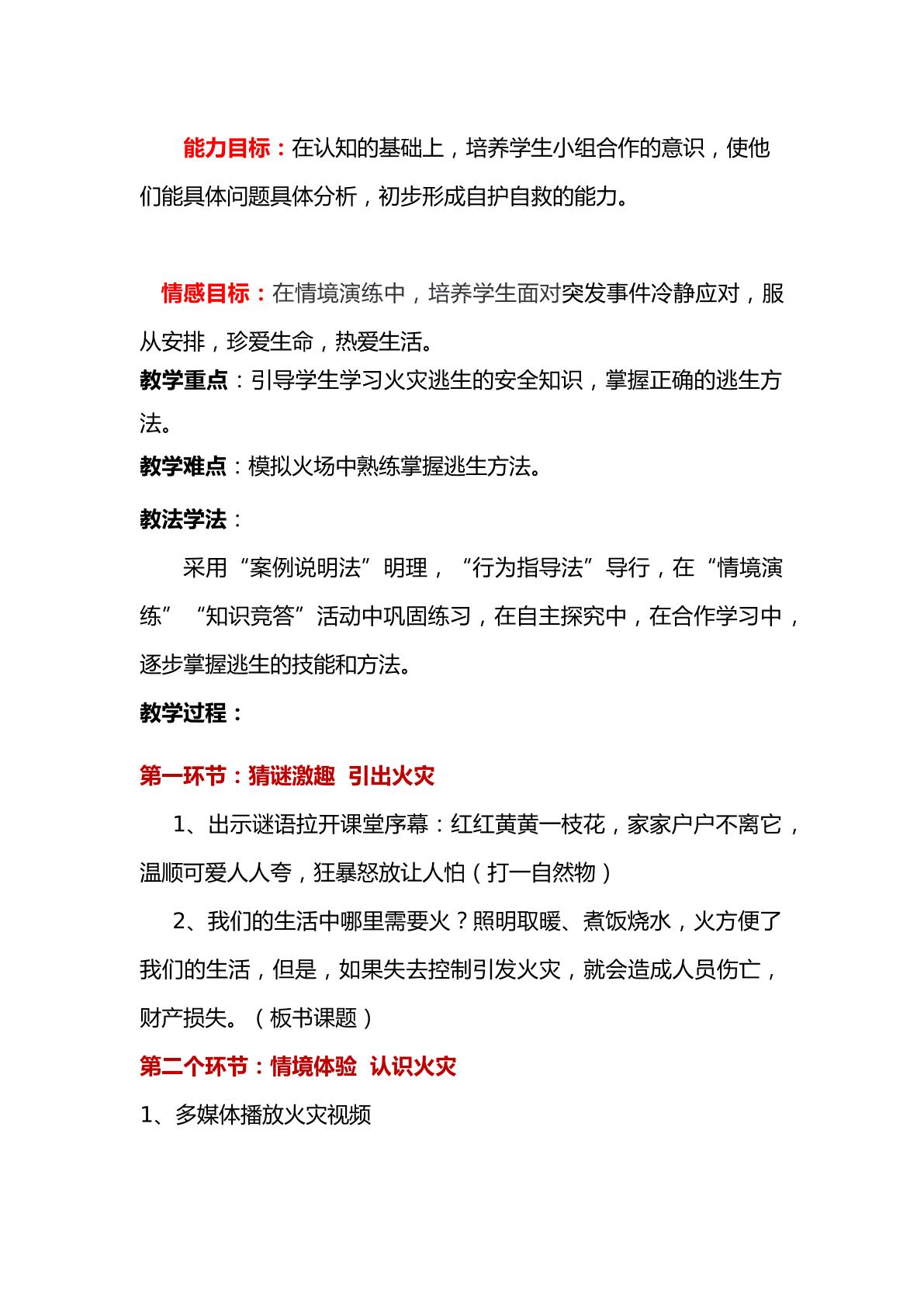 能力目标：在认知的基础上，培养学生小组合作的意识，使他们能具体问题具体分析，初步形成自护自救的能力。

情感目标：在情境演练中，培养学生面对突发事件冷静应对，服从安排，珍爱生命，热爱生活。

教学重点：引导学生学习火灾逃生的安全知识，掌握正确的逃生方法。

教学难点：模拟火场中熟练掌握逃生方法。

教法学法：

采用“案例说明法”明理，“行为指导法”导行，在“情境演练”“知识竞答”活动中巩固练习，在自主探究中，在合作学习中，逐步掌握逃生的技能和方法。

教学过程：

第一环节：猜谜激趣 引出火灾

1、出示谜语拉开课堂序幕：红红黄黄一枝花，家家户户不离它，温顺可爱人人夸，狂暴怒放让人怕（打一自然物）

2、我们的生活中哪里需要火？照明取暖、煮饭烧水，火方便了我们的生活，但是，如果失去控制引发火灾，就会造成人员伤亡，财产损失。（板书课题）

第二个环节：情境体验 认识火灾

1、多媒体播放火灾视频